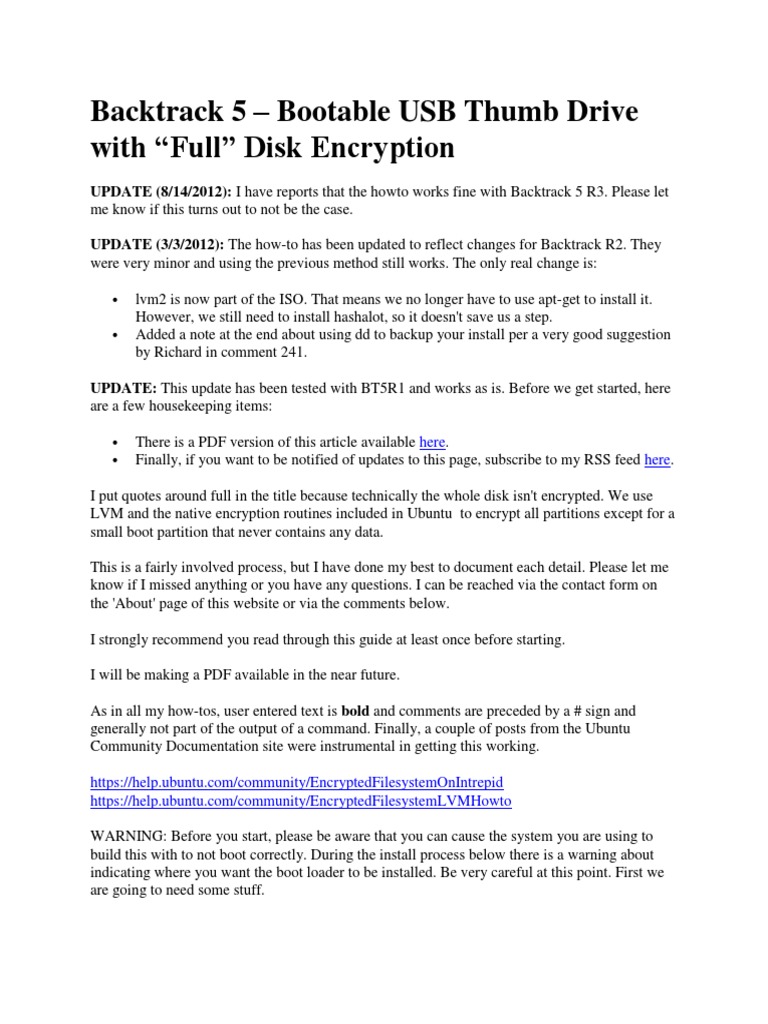 Backtrack 5 – Bootable USB Thumb Drive with "Full" Disk Encryption

UPDATE (8/14/2012): I have reports that the howto works fine with Backtrack 5 R3. Please let me know if this turns out to not be the case.

UPDATE (3/3/2012): The how-to has been updated to reflect changes for Backtrack R2. They were very minor and using the previous method still works. The only real change is:

• lvm2 is now part of the ISO. That means we no longer have to use apt-get to install it. However, we still need to install hashalot, so it doesn't save us a step.
• Added a note at the end about using dd to backup your install per a very good suggestion by Richard in comment 241.

UPDATE: This update has been tested with BT5R1 and works as is. Before we get started, here are a few housekeeping items:

• There is a PDF version of this article available here.
• Finally, if you want to be notified of updates to this page, subscribe to my RSS feed here.

I put quotes around full in the title because technically the whole disk isn't encrypted. We use LVM and the native encryption routines included in Ubuntu to encrypt all partitions except for a small boot partition that never contains any data.

This is a fairly involved process, but I have done my best to document each detail. Please let me know if I missed anything or you have any questions. I can be reached via the contact form on the 'About' page of this website or via the comments below.

I strongly recommend you read through this guide at least once before starting.

I will be making a PDF available in the near future.

As in all my how-tos, user entered text is bold and comments are preceded by a # sign and generally not part of the output of a command. Finally, a couple of posts from the Ubuntu Community Documentation site were instrumental in getting this working.

https://help.ubuntu.com/community/EncryptedFilesystemOnIntrepid
https://help.ubuntu.com/community/EncryptedFilesystemLVMHowto

WARNING: Before you start, please be aware that you can cause the system you are using to build this with to not boot correctly. During the install process below there is a warning about indicating where you want the boot loader to be installed. Be very careful at this point. First we are going to need some stuff.